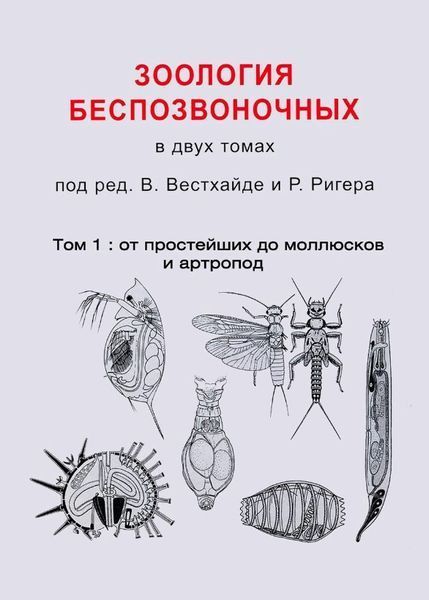 ЗООЛОГИЯ
БЕСПОЗВОНОЧНЫХ

в двух томах

под ред. В. Вестхайде и Р. Ригера

Том 1 : от простейших до моллюсков
и артропод